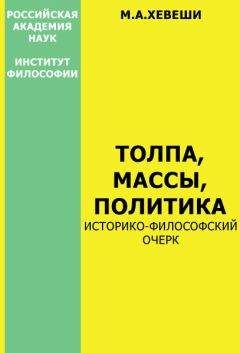 РОССИЙСКАЯ АКАДЕМИЯ НАУК

ИНСТИТУТ ФИЛОСОФИИ

М.А.ХЕВЕШИ

ТОЛПА, МАССЫ, ПОЛИТИКА

ИСТОРИКО-ФИЛОСОФСКИЙ ОЧЕРК